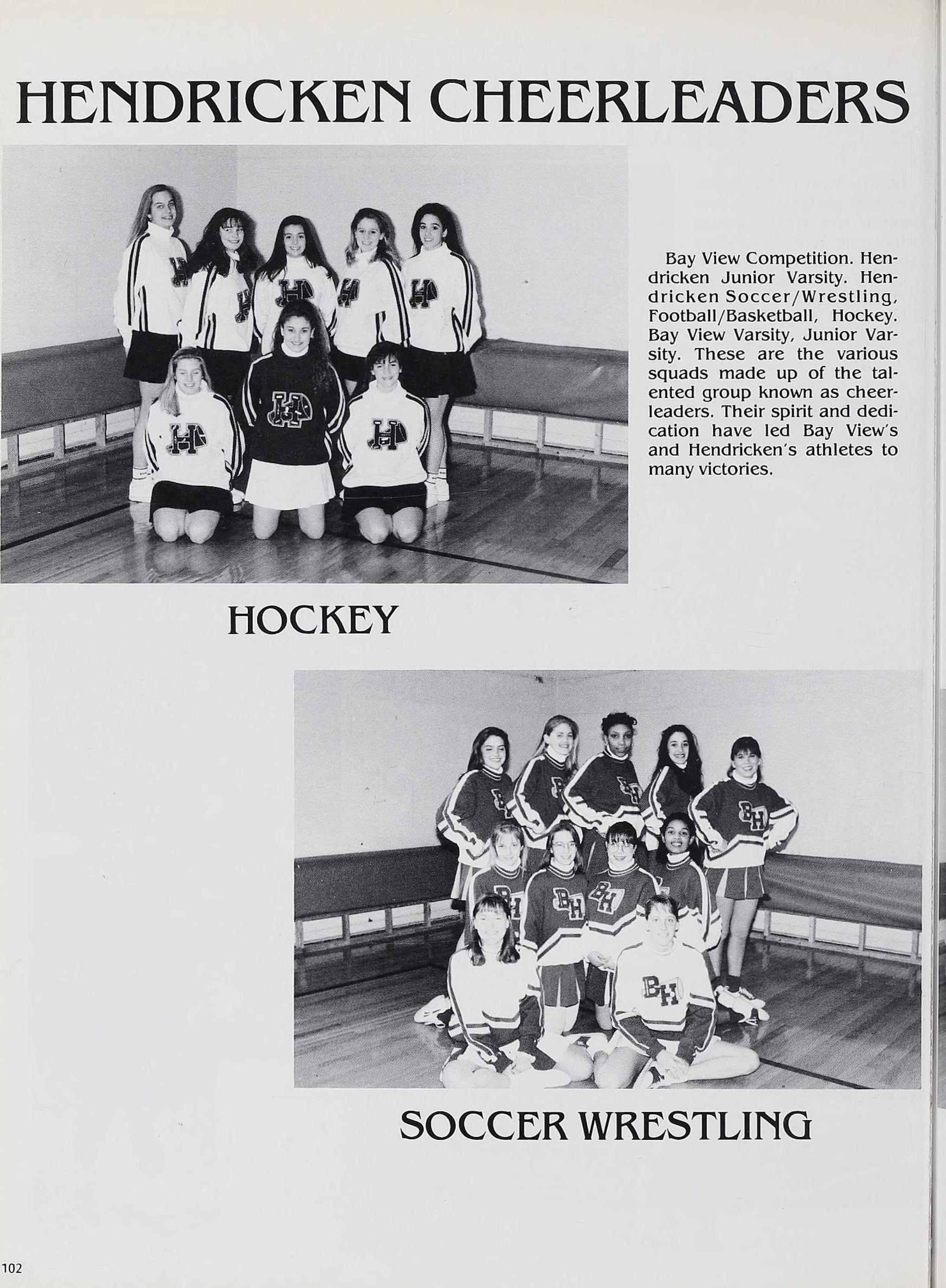 HENDRICKEN CHEERLEADERS

Bay View Competition. Hendricken Junior Varsity. Hendricken Soccer/Wrestling, Football/Basketball, Hockey. Bay View Varsity, Junior Varsity. These are the various squads made up of the talented group known as cheerleaders. Their spirit and dedication have led Bay View's and Hendricken's athletes to many victories.

HOCKEY

SOCCER WRESTLING

102